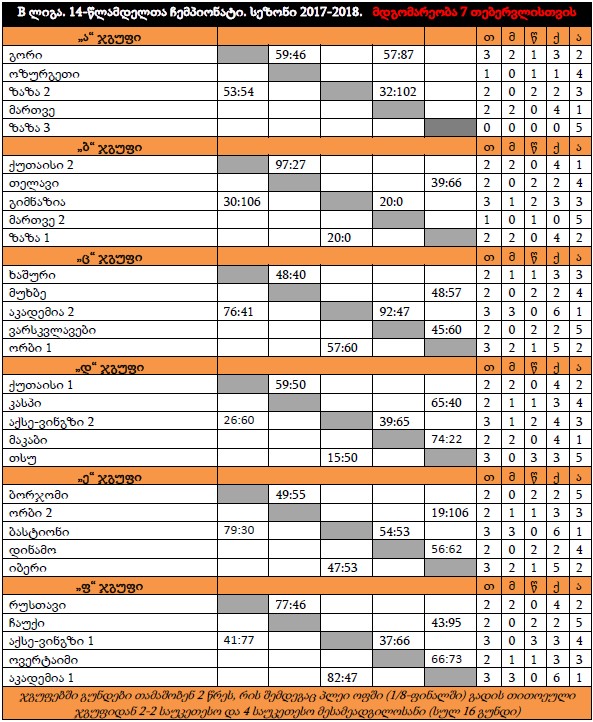 B ლიგა. 14-წლამდელთა ჩემპიონატი. სეზონი 2017-2018. მდგომარეობა 7 თებერვლისთვის

| „ა“ ჯგუფი | | | | | | თ | მ | წ | ქ | ა |
|---|---|---|---|---|---|---|---|---|---|---|
| გორი | | 59:46 | | 57:87 | | 3 | 2 | 1 | 3 | 2 |
| ოზურგეთი | | | | | | 1 | 0 | 1 | 1 | 4 |
| ზაზა 2 | 53:54 | | | 32:102 | | 2 | 0 | 2 | 2 | 3 |
| მართვე | | | | | | 2 | 2 | 0 | 4 | 1 |
| ზაზა 3 | | | | | | 0 | 0 | 0 | 0 | 5 |
| „ბ“ ჯგუფი | | | | | | თ | მ | წ | ქ | ა |
| ქუთაისი 2 | | 97:27 | | | | 2 | 2 | 0 | 4 | 1 |
| თელავი | | | | | 39:66 | 2 | 0 | 2 | 2 | 4 |
| გიმნაზია | 30:106 | | | 20:0 | | 3 | 1 | 2 | 3 | 3 |
| მართვე 2 | | | | | | 1 | 0 | 1 | 0 | 5 |
| ზაზა 1 | | | 20:0 | | | 2 | 2 | 0 | 4 | 2 |
| „ც“ ჯგუფი | | | | | | თ | მ | წ | ქ | ა |
| ხაშური | | 48:40 | | | | 2 | 1 | 1 | 3 | 3 |
| მუხბე | | | | | 48:57 | 2 | 0 | 2 | 2 | 4 |
| აკადემია 2 | 76:41 | | | 92:47 | | 3 | 3 | 0 | 6 | 1 |
| ვარსკვლავები | | | | | 45:60 | 2 | 0 | 2 | 2 | 5 |
| ორბი 1 | | | 57:60 | | | 3 | 2 | 1 | 5 | 2 |
| „დ“ ჯგუფი | | | | | | თ | მ | წ | ქ | ა |
| ქუთაისი 1 | | 59:50 | | | | 2 | 2 | 0 | 4 | 2 |
| კასპი | | | | | 65:40 | 2 | 1 | 1 | 3 | 4 |
| აქსე-ვინგზი 2 | 26:60 | | | 39:65 | | 3 | 1 | 2 | 4 | 3 |
| მაკაბი | | | | | 74:22 | 2 | 2 | 0 | 4 | 1 |
| თსუ | | | 15:50 | | | 3 | 0 | 3 | 3 | 5 |
| „ე“ ჯგუფი | | | | | | თ | მ | წ | ქ | ა |
| ბორჯომი | | 49:55 | | | | 2 | 0 | 2 | 2 | 5 |
| ორბი 2 | | | | | 19:106 | 2 | 1 | 1 | 3 | 3 |
| ბასტიონი | 79:30 | | | 54:53 | | 3 | 3 | 0 | 6 | 1 |
| დინამო | | | | | 56:62 | 2 | 0 | 2 | 2 | 4 |
| იბერი | | | 47:53 | | | 3 | 2 | 1 | 5 | 2 |
| „ფ“ ჯგუფი | | | | | | თ | მ | წ | ქ | ა |
| რუსთავი | | 77:46 | | | | 2 | 2 | 0 | 4 | 2 |
| ჩაუქი | | | | | 43:95 | 2 | 0 | 2 | 2 | 5 |
| აქსე-ვინგზი 1 | 41:77 | | | 37:66 | | 3 | 0 | 3 | 3 | 4 |
| ოვერტაიმი | | | | | 66:73 | 2 | 1 | 1 | 3 | 3 |
| აკადემია 1 | | | 82:47 | | | 3 | 3 | 0 | 6 | 1 |

ჯგუფებში გუნდები თამაშობენ 2 წრეს, რის შემდეგაც პლეი ოფში (1/8-ფინალში) გადის თითოეული ჯგუფიდან 2-2 საუკეთესო და 4 საუკეთესო მესამეადგილოსანი (სულ 16 გუნდი)